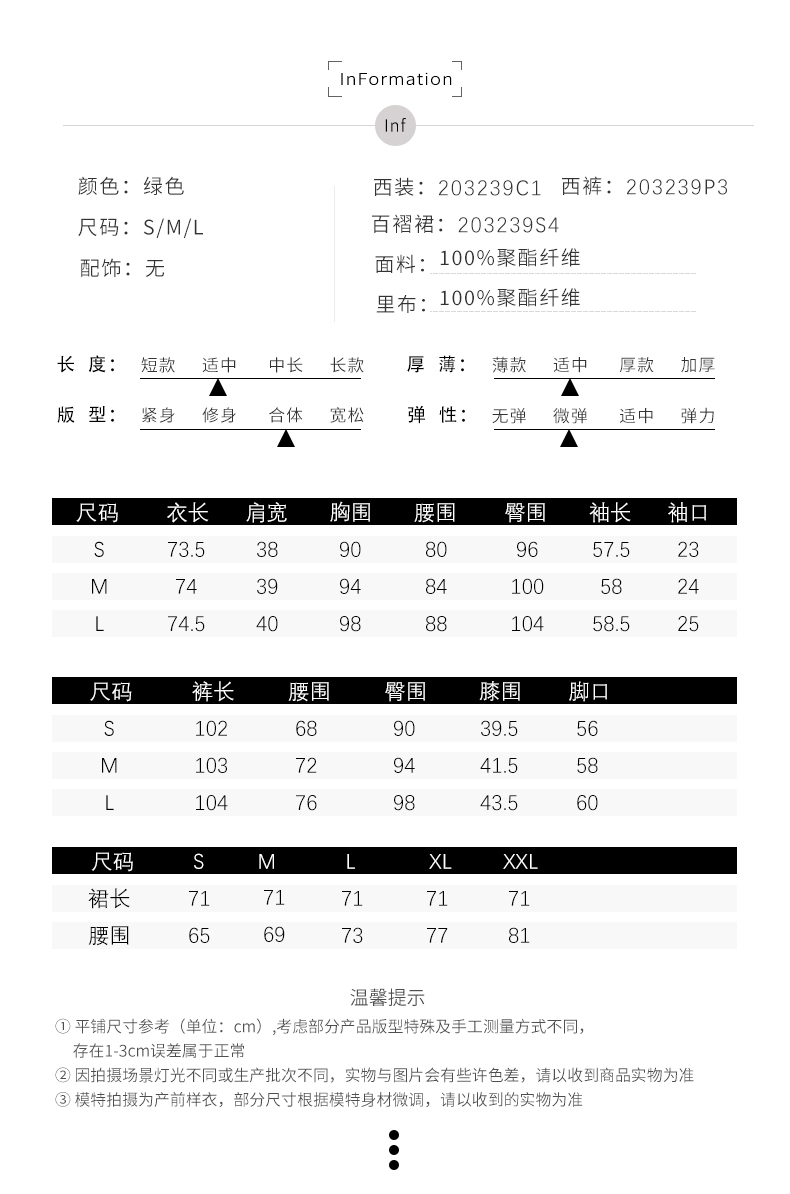 InFormation

Inf

颜色：绿色
尺码：S/M/L
配饰：无

西装：203239C1 西裤：203239P3
百褶裙：203239S4
面料：100%聚酯纤维
里布：100%聚酯纤维

长 度： 短款 适中 中长 长款
版 型： 紧身 修身 合体 宽松

厚 薄： 薄款 适中 厚款 加厚
弹 性： 无弹 微弹 适中 弹力

| 尺码 | 衣长 | 肩宽 | 胸围 | 腰围 | 臀围 | 袖长 | 袖口 |
|---|---|---|---|---|---|---|---|
| S | 73.5 | 38 | 90 | 80 | 96 | 57.5 | 23 |
| M | 74 | 39 | 94 | 84 | 100 | 58 | 24 |
| L | 74.5 | 40 | 98 | 88 | 104 | 58.5 | 25 |

| 尺码 | 裤长 | 腰围 | 臀围 | 膝围 | 脚口 |
|---|---|---|---|---|---|
| S | 102 | 68 | 90 | 39.5 | 56 |
| M | 103 | 72 | 94 | 41.5 | 58 |
| L | 104 | 76 | 98 | 43.5 | 60 |

| 尺码 | S | M | L | XL | XXL |
|---|---|---|---|---|---|
| 裙长 | 71 | 71 | 71 | 71 | 71 |
| 腰围 | 65 | 69 | 73 | 77 | 81 |

温馨提示
① 平铺尺寸参考（单位：cm）,考虑部分产品版型特殊及手工测量方式不同，存在1-3cm误差属于正常
② 因拍摄场景灯光不同或生产批次不同，实物与图片会有些许色差，请以收到商品实物为准
③ 模特拍摄为产前样衣，部分尺寸根据模特身材微调，请以收到的实物为准